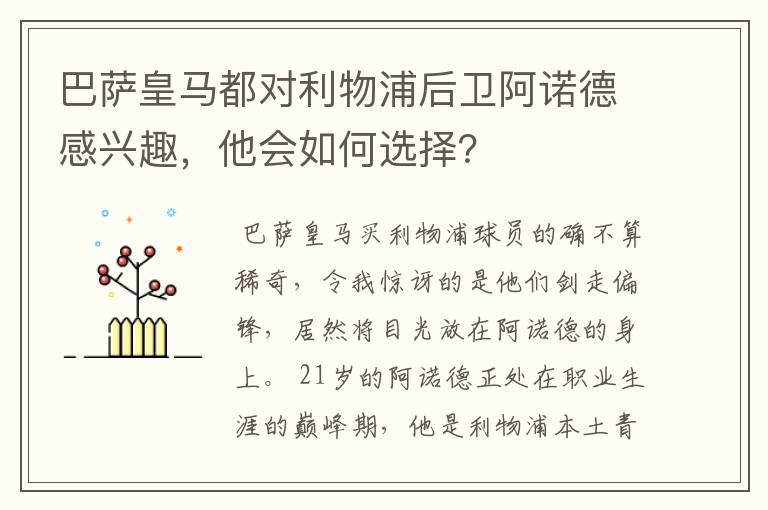 巴萨皇马都对利物浦后卫阿诺德感兴趣，他会如何选择？

巴萨皇马买利物浦球员的确不算稀奇，令我惊讶的是他们剑走偏锋，居然将目光放在阿诺德的身上。21岁的阿诺德正处在职业生涯的巅峰期，他是利物浦本土青